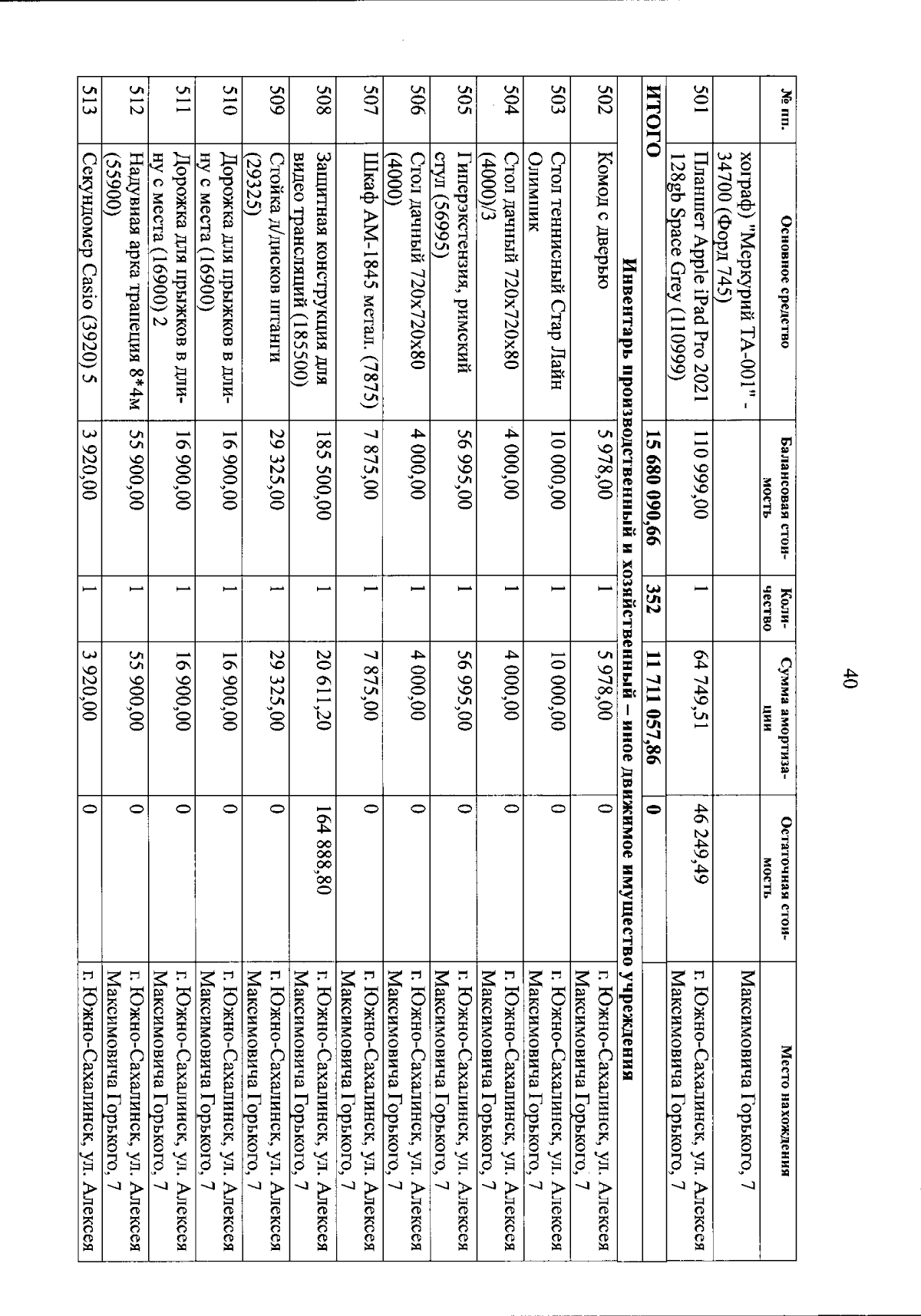 40

| № пп. | Основное средство | Балансовая стоимость | Количество | Сумма амортизации | Остаточная стоимость | Место нахождения |
|---|---|---|---|---|---|---|
| | хограф) "Меркурий ТА-001" - 34700 (Форд 745) | | | | | Максимовича Горького, 7 |
| 501 | Планшет Apple iPad Pro 2021 128gb Space Grey (110999) | 110 999,00 | 1 | 64 749,51 | 46 249,49 | г. Южно-Сахалинск, ул. Алексея Максимовича Горького, 7 |
| ИТОГО | | 15 680 090,66 | 352 | 11 711 057,86 | 0 | |
| Инвентарь производственный и хозяйственный – иное движимое имущество учреждения | | | | | | |
| 502 | Комод с дверью | 5 978,00 | 1 | 5 978,00 | 0 | г. Южно-Сахалинск, ул. Алексея Максимовича Горького, 7 |
| 503 | Стол теннисный Стар Лайн Олимпик | 10 000,00 | 1 | 10 000,00 | 0 | г. Южно-Сахалинск, ул. Алексея Максимовича Горького, 7 |
| 504 | Стол дачный 720х720х80 (4000)/3 | 4 000,00 | 1 | 4 000,00 | 0 | г. Южно-Сахалинск, ул. Алексея Максимовича Горького, 7 |
| 505 | Гиперэкстензия, римский стул (56995) | 56 995,00 | 1 | 56 995,00 | 0 | г. Южно-Сахалинск, ул. Алексея Максимовича Горького, 7 |
| 506 | Стол дачный 720х720х80 (4000) | 4 000,00 | 1 | 4 000,00 | 0 | г. Южно-Сахалинск, ул. Алексея Максимовича Горького, 7 |
| 507 | Шкаф АМ-1845 метал. (7875) | 7 875,00 | 1 | 7 875,00 | 0 | г. Южно-Сахалинск, ул. Алексея Максимовича Горького, 7 |
| 508 | Защитная конструкция для видео трансляций (185500) | 185 500,00 | 1 | 20 611,20 | 164 888,80 | г. Южно-Сахалинск, ул. Алексея Максимовича Горького, 7 |
| 509 | Стойка д/дисков штанги (29325) | 29 325,00 | 1 | 29 325,00 | 0 | г. Южно-Сахалинск, ул. Алексея Максимовича Горького, 7 |
| 510 | Дорожка для прыжков в длину с места (16900) | 16 900,00 | 1 | 16 900,00 | 0 | г. Южно-Сахалинск, ул. Алексея Максимовича Горького, 7 |
| 511 | Дорожка для прыжков в длину с места (16900) 2 | 16 900,00 | 1 | 16 900,00 | 0 | г. Южно-Сахалинск, ул. Алексея Максимовича Горького, 7 |
| 512 | Надувная арка трапеция 8*4м (55900) | 55 900,00 | 1 | 55 900,00 | 0 | г. Южно-Сахалинск, ул. Алексея Максимовича Горького, 7 |
| 513 | Секундомер Casio (3920) 5 | 3 920,00 | 1 | 3 920,00 | 0 | г. Южно-Сахалинск, ул. Алексея |